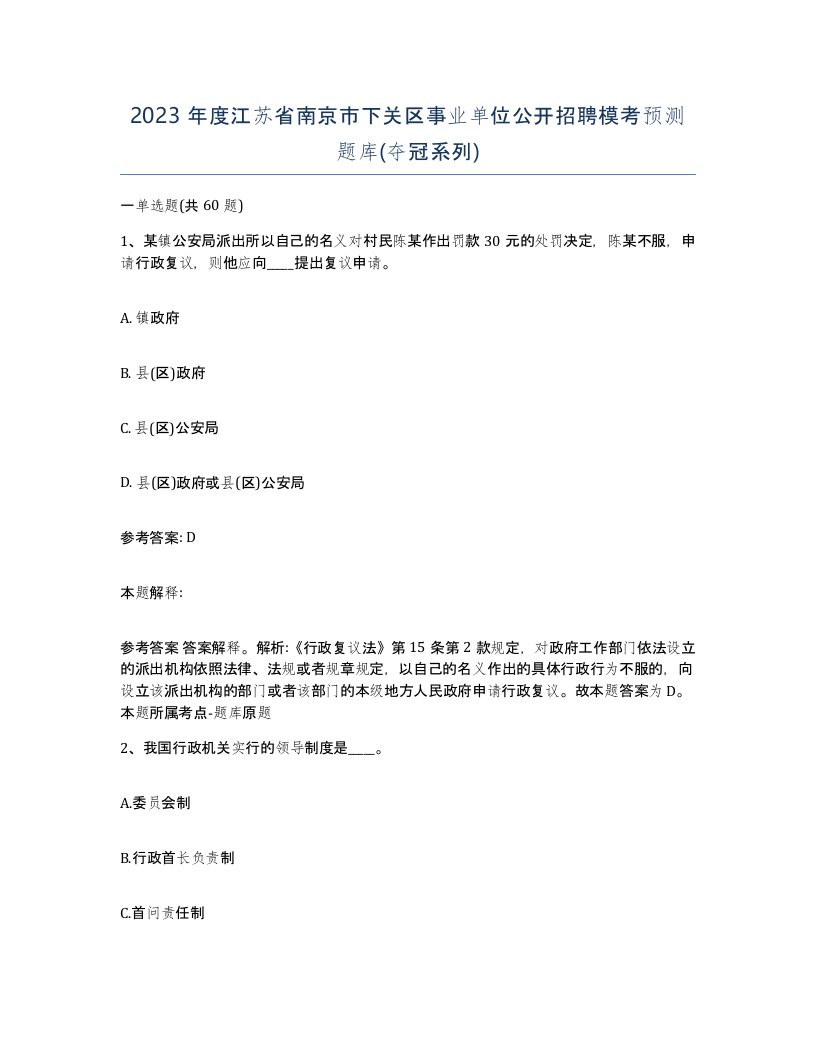 2023 年度江苏省南京市下关区事业单位公开招聘模考预测题库(夺冠系列)

一单选题(共 60 题)

1、某镇公安局派出所以自己的名义对村民陈某作出罚款 30 元的处罚决定，陈某不服，申请行政复议，则他应向____提出复议申请。

A. 镇政府

B. 县(区)政府

C. 县(区)公安局

D. 县(区)政府或县(区)公安局

参考答案: D

本题解释:

参考答案 答案解释。解析:《行政复议法》第 15 条第 2 款规定，对政府工作部门依法设立的派出机构依照法律、法规或者规章规定，以自己的名义作出的具体行政行为不服的，向设立该派出机构的部门或者该部门的本级地方人民政府申请行政复议。故本题答案为 D。本题所属考点-题库原题

2、我国行政机关实行的领导制度是____。

A.委员会制

B.行政首长负责制

C.首问责任制